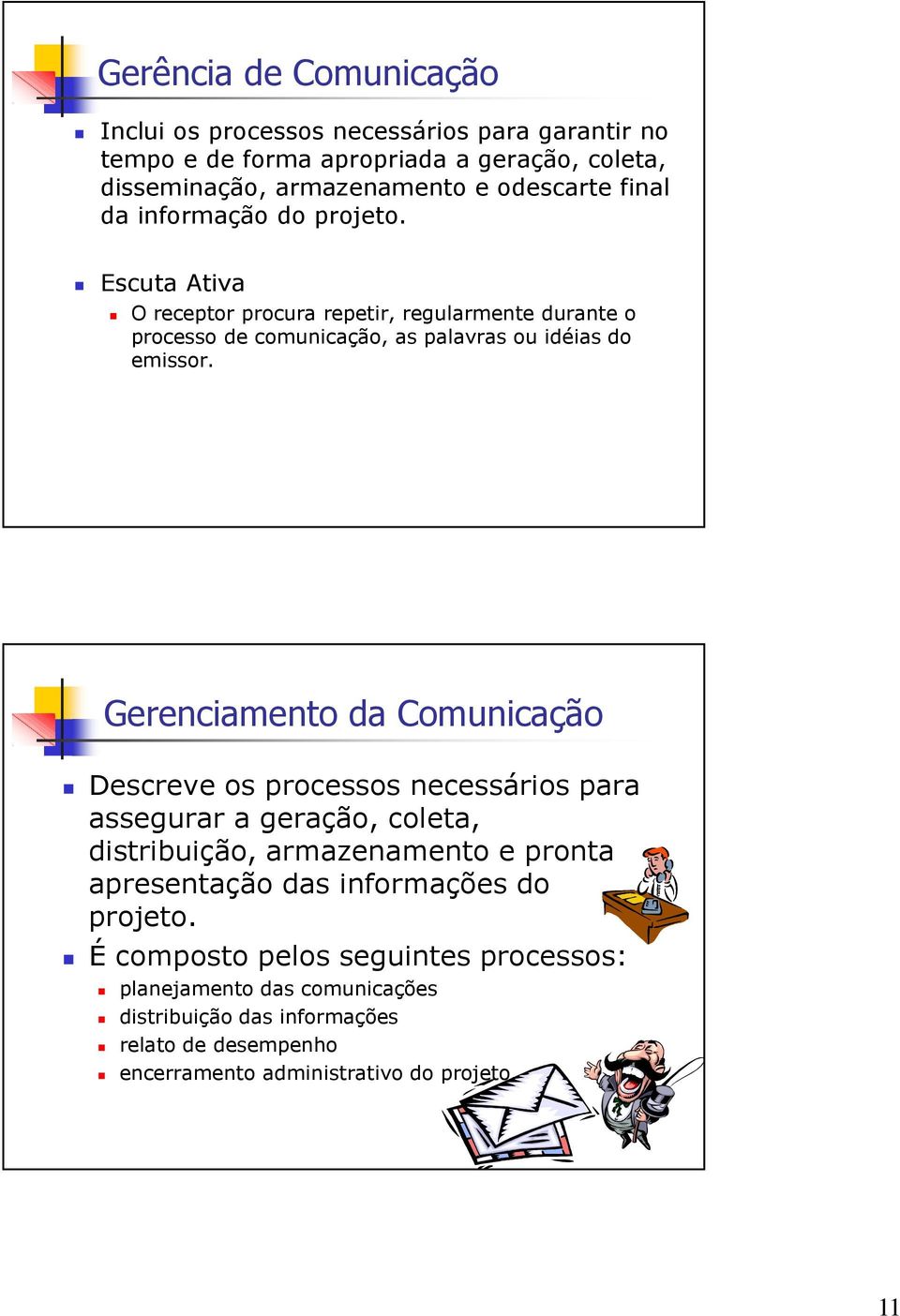 Gerência de Comunicação

Inclui os processos necessários para garantir no tempo e de forma apropriada a geração, coleta, disseminação, armazenamento e odescarte final da informação do projeto.

Escuta Ativa

O receptor procura repetir, regularmente durante o processo de comunicação, as palavras ou idéias do emissor.

Gerenciamento da Comunicação

Descreve os processos necessários para assegurar a geração, coleta, distribuição, armazenamento e pronta apresentação das informações do projeto.

É composto pelos seguintes processos:

planejamento das comunicações

distribuição das informações

relato de desempenho

encerramento administrativo do projeto

11